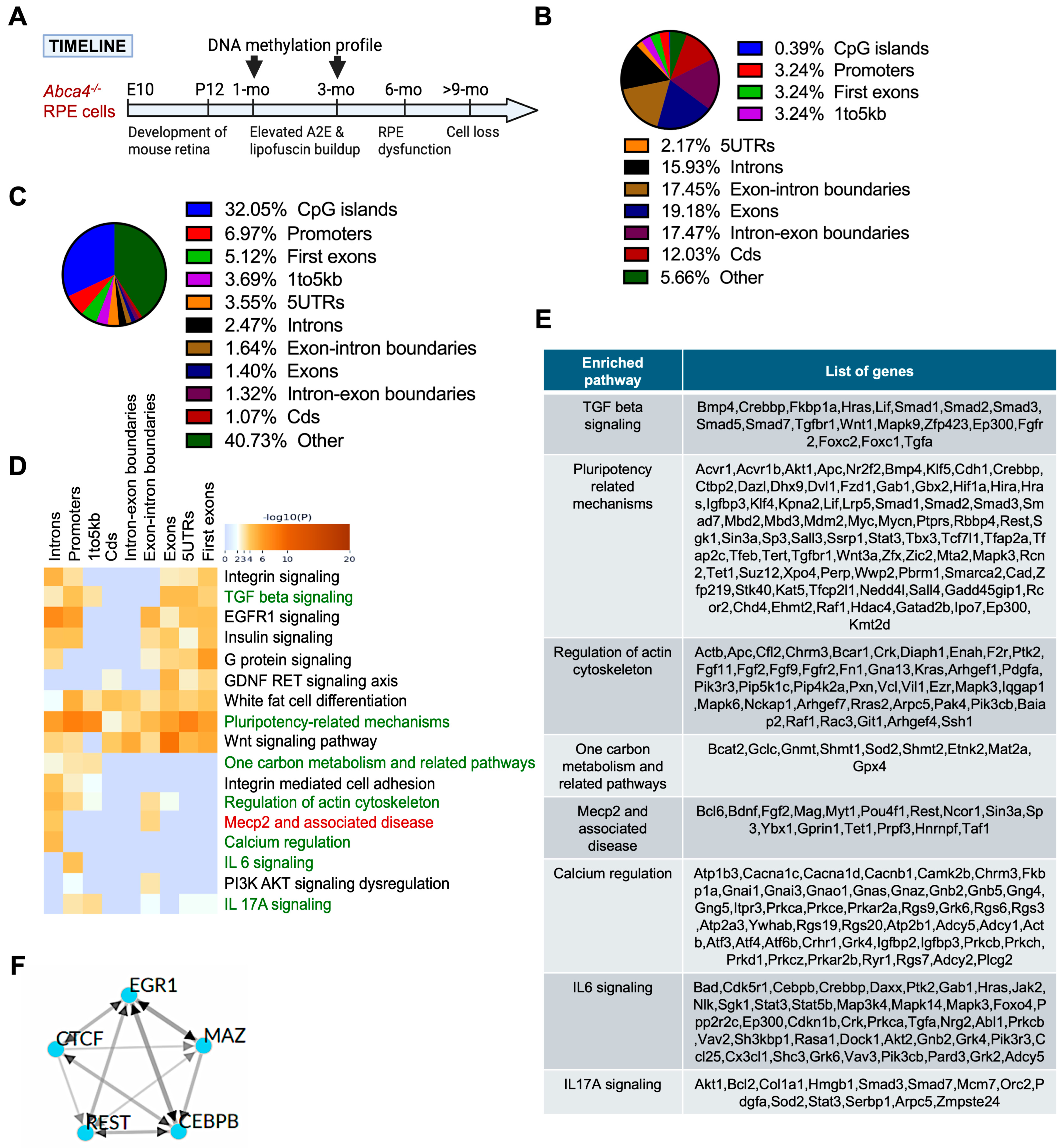 A

TIMELINE

DNA methylation profile

$Abca4^{-/-}$ RPE cells

E10 P12 1-mo 3-mo 6-mo >9-mo

Development of mouse retina

Elevated A2E & lipofuscin buildup

RPE dysfunction

Cell loss

B

0.39% CpG islands
3.24% Promoters
3.24% First exons
3.24% 1to5kb
2.17% 5UTRs
15.93% Introns
17.45% Exon-intron boundaries
19.18% Exons
17.47% Intron-exon boundaries
12.03% Cds
5.66% Other

C

32.05% CpG islands
6.97% Promoters
5.12% First exons
3.69% 1to5kb
3.55% 5UTRs
2.47% Introns
1.64% Exon-intron boundaries
1.40% Exons
1.32% Intron-exon boundaries
1.07% Cds
40.73% Other

D

Introns
Promoters
1to5kb
Cds
Intron-exon boundaries
Exon-intron boundaries
Exons
5UTRs
First exons

-log10(P)
0 2 3 4 6 10 20

Integrin signaling
TGF beta signaling
EGFR1 signaling
Insulin signaling
G protein signaling
GDNF RET signaling axis
White fat cell differentiation
Pluripotency-related mechanisms
Wnt signaling pathway
One carbon metabolism and related pathways
Integrin mediated cell adhesion
Regulation of actin cytoskeleton
Mecp2 and associated disease
Calcium regulation
IL 6 signaling
PI3K AKT signaling dysregulation
IL 17A signaling

E

| Enriched pathway | List of genes |
|---|---|
| TGF beta signaling | Bmp4,Crebbp,Fkbp1a,Hras,Lif,Smad1,Smad2,Smad3,Smad5,Smad7,Tgfbr1,Wnt1,Mapk9,Zfp423,Ep300,Fgfr2,Foxc2,Foxc1,Tgfa |
| Pluripotency related mechanisms | Acvr1,Acvr1b,Akt1,Apc,Nr2f2,Bmp4,Klf5,Cdh1,Crebbp,Ctbp2,Dazl,Dhx9,Dvl1,Fzd1,Gab1,Gbx2,Hif1a,Hira,Hras,Igfbp3,Klf4,Kpna2,Lif,Lrp5,Smad1,Smad2,Smad3,Smad7,Mbd2,Mbd3,Mdm2,Myc,Mycn,Ptprs,Rbbp4,Rest,Sgk1,Sin3a,Sp3,Sall3,Ssrp1,Stat3,Tbx3,Tcf7l1,Tfap2a,Tfap2c,Tfeb,Tert,Tgfbr1,Wnt3a,Zfx,Zic2,Mta2,Mapk3,Rcn2,Tet1,Suz12,Xpo4,Perp,Wwp2,Pbrm1,Smarca2,Cad,Zfp219,Stk40,Kat5,Tfcp2l1,Nedd4l,Sall4,Gadd45gip1,Rcor2,Chd4,Ehmt2,Raf1,Hdac4,Gatad2b,Ipo7,Ep300,Kmt2d |
| Regulation of actin cytoskeleton | Actb,Apc,Cfl2,Chrm3,Bcar1,Crk,Diaph1,Enah,F2r,Ptk2,Fgf11,Fgf2,Fgf9,Fgfr2,Fn1,Gna13,Kras,Arhgef1,Pdgfa,Pik3r3,Pip5k1c,Pip4k2a,Pxn,Vcl,Vil1,Ezr,Mapk3,Iqgap1,Mapk6,Nckap1,Arhgef7,Rras2,Arpc5,Pak4,Pik3cb,Baiap2,Raf1,Rac3,Git1,Arhgef4,Ssh1 |
| One carbon metabolism and related pathways | Bcat2,Gclc,Gnmt,Shmt1,Sod2,Shmt2,Etnk2,Mat2a,Gpx4 |
| Mecp2 and associated disease | Bcl6,Bdnf,Fgf2,Mag,Myt1,Pou4f1,Rest,Ncor1,Sin3a,Sp3,Ybx1,Gprin1,Tet1,Prpf3,Hnrnpf,Taf1 |
| Calcium regulation | Atp1b3,Cacna1c,Cacna1d,Cacnb1,Camk2b,Chrm3,Fkbp1a,Gnai1,Gnai3,Gnao1,Gnas,Gnaz,Gnb2,Gnb5,Gng4,Gng5,Itpr3,Prkca,Prkce,Prkar2a,Rgs9,Grk6,Rgs6,Rgs3,Atp2a3,Ywhab,Rgs19,Rgs20,Atp2b1,Adcy5,Adcy1,Actb,Atf3,Atf4,Atf6b,Crhr1,Grk4,Igfbp2,Igfbp3,Prkcb,Prkch,Prkd1,Prkcz,Prkar2b,Ryr1,Rgs7,Adcy2,Plcg2 |
| IL6 signaling | Bad,Cdk5r1,Cebpb,Crebbp,Daxx,Ptk2,Gab1,Hras,Jak2,Nlk,Sgk1,Stat3,Stat5b,Map3k4,Mapk14,Mapk3,Foxo4,Ppp2r2c,Ep300,Cdkn1b,Crk,Prkca,Tgfa,Nrg2,Abl1,Prkcb,Vav2,Sh3kbp1,Rasa1,Dock1,Akt2,Gnb2,Grk4,Pik3r3,Ccl25,Cx3cl1,Shc3,Grk6,Vav3,Pik3cb,Pard3,Grk2,Adcy5 |
| IL17A signaling | Akt1,Bcl2,Col1a1,Hmgb1,Smad3,Smad7,Mcm7,Orc2,Pdgfa,Sod2,Stat3,Serbp1,Arpc5,Zmpste24 |

F

EGR1
CTCF
MAZ
REST
CEBPB